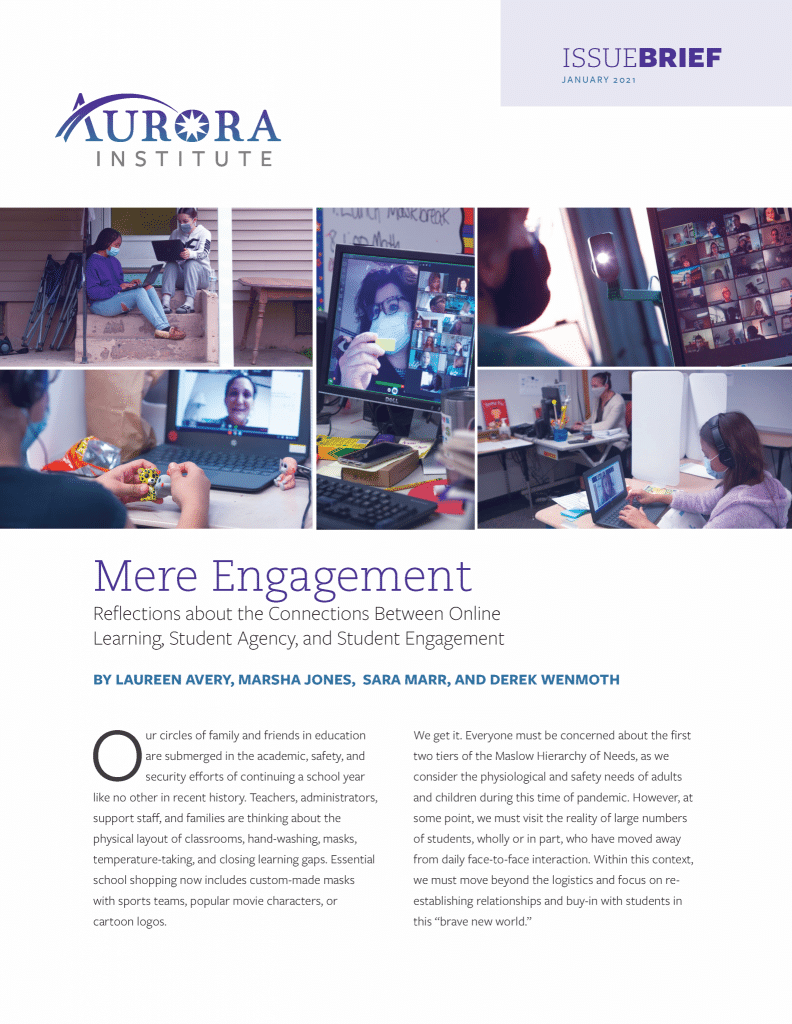 ISSUEBRIEF
JANUARY 2021

AURORA
INSTITUTE

Mere Engagement
Reflections about the Connections Between Online Learning, Student Agency, and Student Engagement

BY LAUREEN AVERY, MARSHA JONES, SARA MARR, AND DEREK WENMOTH

Our circles of family and friends in education are submerged in the academic, safety, and security efforts of continuing a school year like no other in recent history. Teachers, administrators, support staff, and families are thinking about the physical layout of classrooms, hand-washing, masks, temperature-taking, and closing learning gaps. Essential school shopping now includes custom-made masks with sports teams, popular movie characters, or cartoon logos.

We get it. Everyone must be concerned about the first two tiers of the Maslow Hierarchy of Needs, as we consider the physiological and safety needs of adults and children during this time of pandemic. However, at some point, we must visit the reality of large numbers of students, wholly or in part, who have moved away from daily face-to-face interaction. Within this context, we must move beyond the logistics and focus on re-establishing relationships and buy-in with students in this "brave new world."